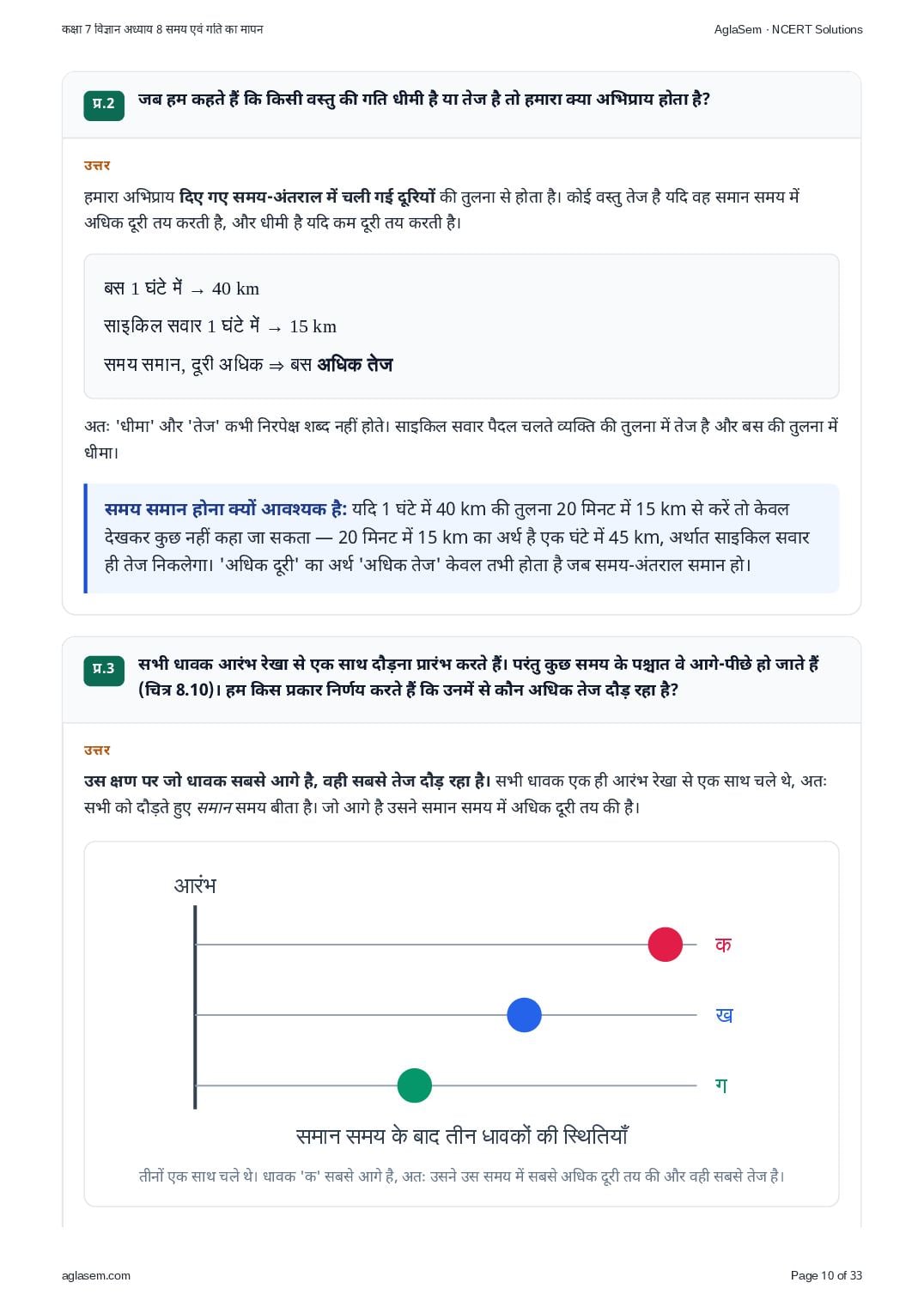 कक्षा 7 विज्ञान अध्याय 8 समय एवं गति का मापन

AglaSem · NCERT Solutions

प्र.2 जब हम कहते हैं कि किसी वस्तु की गति धीमी है या तेज है तो हमारा क्या अभिप्राय होता है?

उत्तर

हमारा अभिप्राय दिए गए समय-अंतराल में चली गई दूरियों की तुलना से होता है। कोई वस्तु तेज है यदि वह समान समय में अधिक दूरी तय करती है, और धीमी है यदि कम दूरी तय करती है।

बस 1 घंटे में $\rightarrow$ 40 km

साइकिल सवार 1 घंटे में $\rightarrow$ 15 km

समय समान, दूरी अधिक $\Rightarrow$ बस अधिक तेज

अतः 'धीमा' और 'तेज' कभी निरपेक्ष शब्द नहीं होते। साइकिल सवार पैदल चलते व्यक्ति की तुलना में तेज है और बस की तुलना में धीमा।

समय समान होना क्यों आवश्यक है: यदि 1 घंटे में 40 km की तुलना 20 मिनट में 15 km से करें तो केवल देखकर कुछ नहीं कहा जा सकता — 20 मिनट में 15 km का अर्थ है एक घंटे में 45 km, अर्थात साइकिल सवार ही तेज निकलेगा। 'अधिक दूरी' का अर्थ 'अधिक तेज' केवल तभी होता है जब समय-अंतराल समान हो।

प्र.3 सभी धावक आरंभ रेखा से एक साथ दौड़ना प्रारंभ करते हैं। परंतु कुछ समय के पश्चात वे आगे-पीछे हो जाते हैं (चित्र 8.10)। हम किस प्रकार निर्णय करते हैं कि उनमें से कौन अधिक तेज दौड़ रहा है?

उत्तर

उस क्षण पर जो धावक सबसे आगे है, वही सबसे तेज दौड़ रहा है। सभी धावक एक ही आरंभ रेखा से एक साथ चले थे, अतः सभी को दौड़ते हुए समान समय बीता है। जो आगे है उसने समान समय में अधिक दूरी तय की है।

आरंभ

क

ख

ग

समान समय के बाद तीन धावकों की स्थितियाँ

तीनों एक साथ चले थे। धावक 'क' सबसे आगे है, अतः उसने उस समय में सबसे अधिक दूरी तय की और वही सबसे तेज है।

aglasem.com

Page 10 of 33